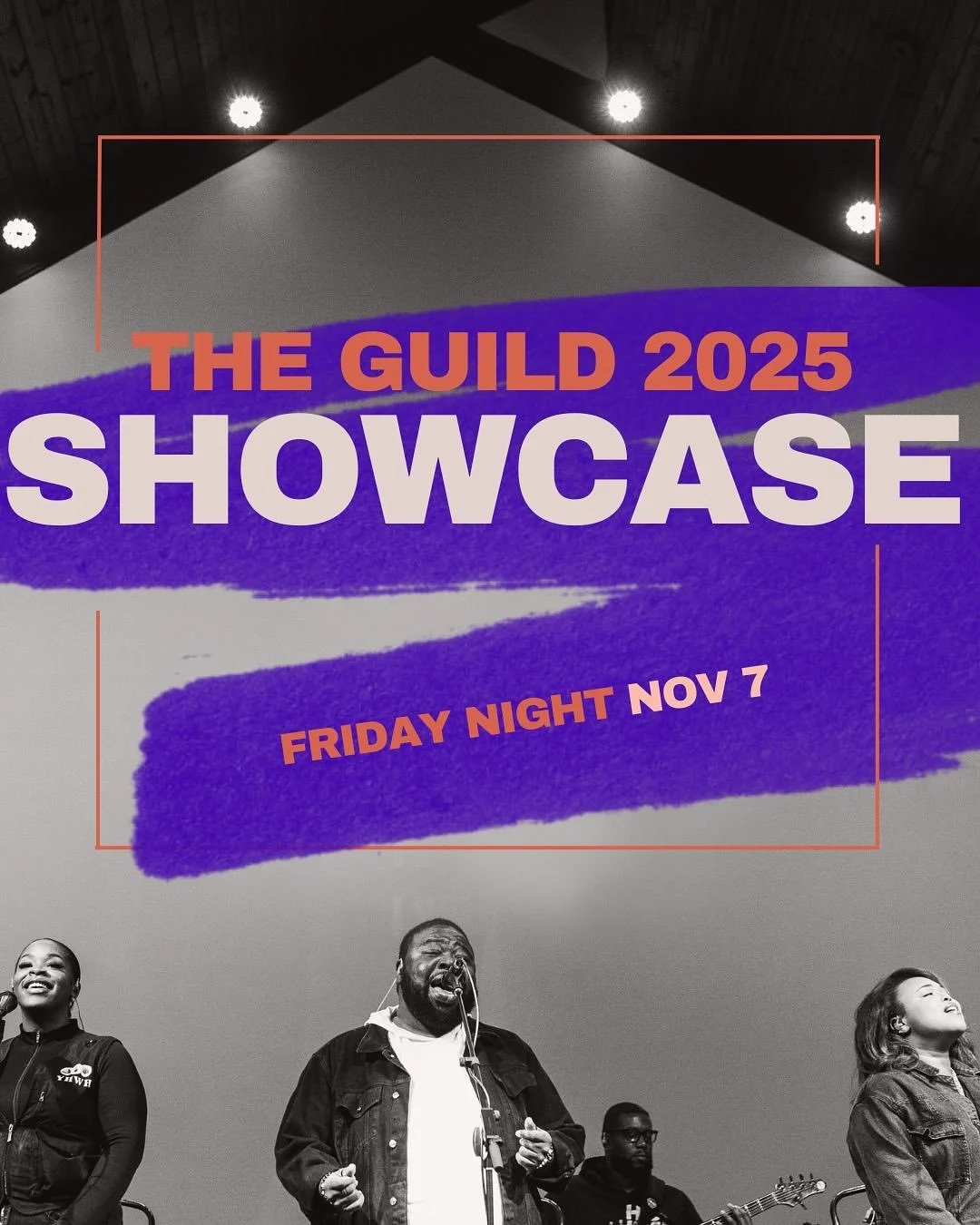 THE GUILD 2025
SHOWCASE

FRIDAY NIGHT NOV 7

YHWH